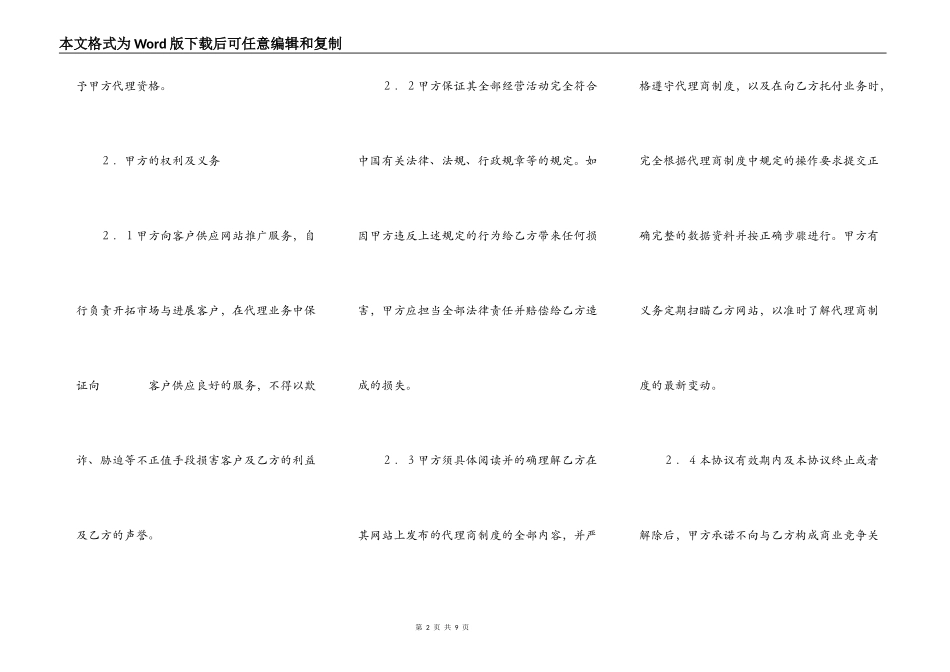 本文格式为Word版下载后可任意编辑和复制

予甲方代理资格。

2．甲方的权利及义务

2．1甲方向客户供应网站推广服务，自行负责开拓市场与进展客户，在代理业务中保证向 客户供应良好的服务，不得以欺诈、胁迫等不正值手段损害客户及乙方的利益及乙方的声誉。

2．2甲方保证其全部经营活动完全符合中国有关法律、法规、行政规章等的规定。如因甲方违反上述规定的行为给乙方带来任何损害，甲方应担当全部法律责任并赔偿给乙方造成的损失。

2．3甲方须具体阅读并的确理解乙方在其网站上发布的代理商制度的全部内容，并严格遵守代理商制度，以及在向乙方托付业务时，完全根据代理商制度中规定的操作要求提交正确完整的数据资料并按正确步骤进行。甲方有义务定期扫瞄乙方网站，以准时了解代理商制度的最新变动。

2．4本协议有效期内及本协议终止或者解除后，甲方承诺不向与乙方构成商业竞争关

第2页 共9页